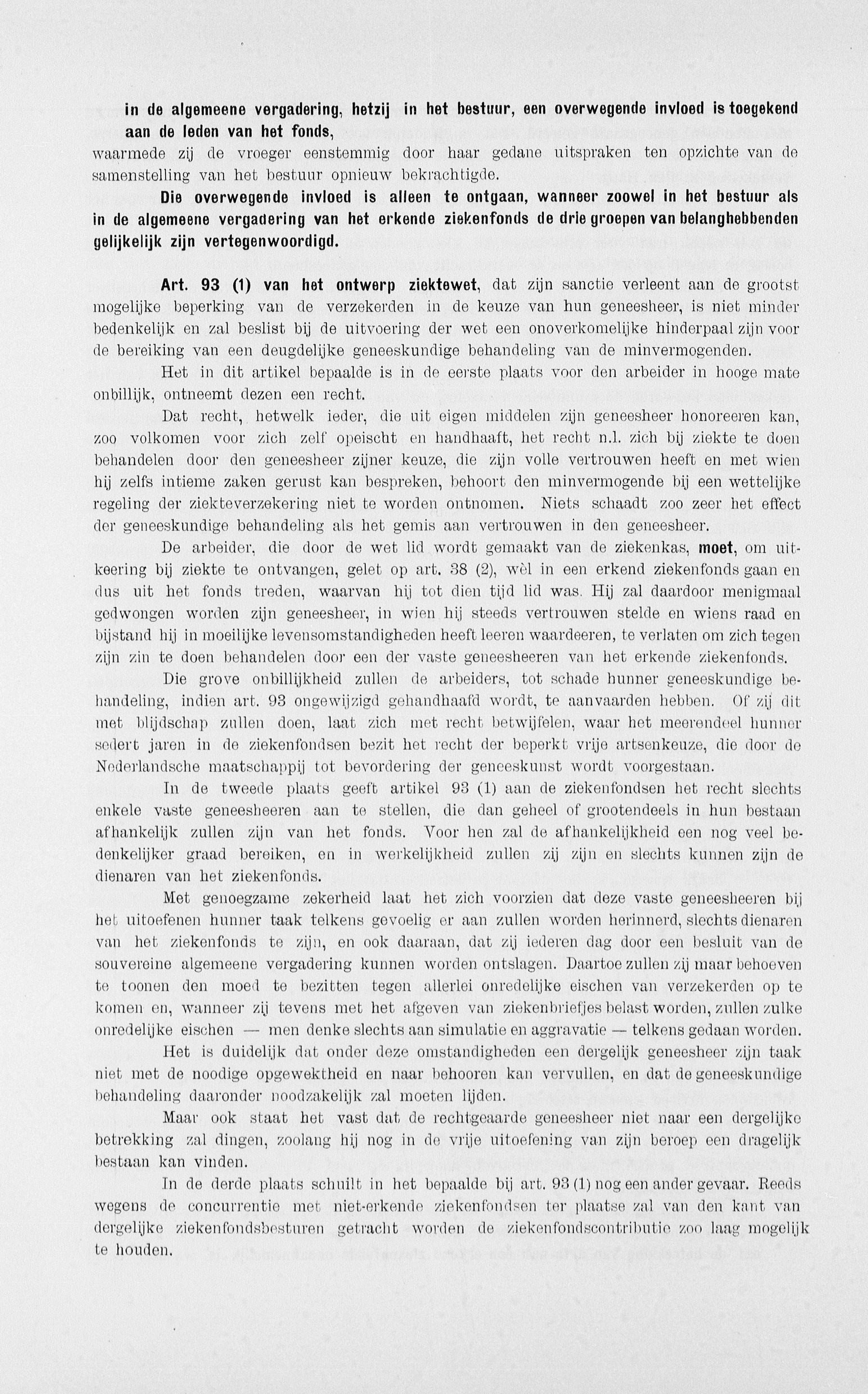 in de algemeene vergadering, hetzij in het bestuur, een overwegende invloed is toegekend aan de leden van het fonds,
waarmede zij de vroeger eenstemmig door haar gedane uitspraken ten opzichte van de samenstelling van het bestuur opnieuw bekrachtigde.

Die overwegende invloed is alleen te ontgaan, wanneer zoowel in het bestuur als in de algemeene vergadering van het erkende ziekenfonds de drie groepen van belanghebbenden gelijkelijk zijn vertegenwoordigd.

Art. 93 (1) van het ontwerp ziektewet, dat zijn sanctie verleent aan de grootst mogelijke beperking van de verzekerden in de keuze van hun geneesheer, is niet minder bedenkelijk en zal beslist bij de uitvoering der wet een onoverkomelijke hinderpaal zijn voor de bereiking van een deugdelijke geneeskundige behandeling van de minvermogenden.

Het in dit artikel bepaalde is in de eerste plaats voor den arbeider in hooge mate onbillijk, ontneemt dezen een recht.

Dat recht, hetwelk ieder, die uit eigen middelen zijn geneesheer honoreeren kan, zoo volkomen voor zich zelf opeischt en handhaaft, het recht n.l. zich bij ziekte te doen behandelen door den geneesheer zijner keuze, die zijn volle vertrouwen heeft en met wien hij zelfs intieme zaken gerust kan bespreken, behoort den minvermogende bij een wettelijke regeling der ziekteverzekering niet te worden ontnomen. Niets schaadt zoo zeer het effect der geneeskundige behandeling als het gemis aan vertrouwen in den geneesheer.

De arbeider, die door de wet lid wordt gemaakt van de ziekenkas, moet, om uitkeering bij ziekte te ontvangen, gelet op art. 38 (2), wèl in een erkend ziekenfonds gaan en dus uit het fonds treden, waarvan hij tot dien tijd lid was. Hij zal daardoor menigmaal gedwongen worden zijn geneesheer, in wien hij steeds vertrouwen stelde en wiens raad en bijstand hij in moeilijke levensomstandigheden heeft leeren waardeeren, te verlaten om zich tegen zijn zin te doen behandelen door een der vaste geneesheeren van het erkende ziekenfonds.

Die grove onbillijkheid zullen de arbeiders, tot schade hunner geneeskundige behandeling, indien art. 93 ongewijzigd gehandhaafd wordt, te aanvaarden hebben. Of zij dit met blijdschap zullen doen, laat zich met recht betwijfelen, waar het meerendeel hunner sedert jaren in de ziekenfondsen bezit het recht der beperkt vrije artsenkeuze, die door de Nederlandsche maatschappij tot bevordering der geneeskunst wordt voorgestaan.

In de tweede plaats geeft artikel 93 (1) aan de ziekenfondsen het recht slechts enkele vaste geneesheeren aan te stellen, die dan geheel of grootendeels in hun bestaan afhankelijk zullen zijn van het fonds. Voor hen zal de afhankelijkheid een nog veel bedenkelijker graad bereiken, en in werkelijkheid zullen zij zijn en slechts kunnen zijn de dienaren van het ziekenfonds.

Met genoegzame zekerheid laat het zich voorzien dat deze vaste geneesheeren bij het uitoefenen hunner taak telkens gevoelig er aan zullen worden herinnerd, slechts dienaren van het ziekenfonds te zijn, en ook daaraan, dat zij iederen dag door een besluit van de souvereine algemeene vergadering kunnen worden ontslagen. Daartoe zullen zij maar behoeven te toonen den moed te bezitten tegen allerlei onredelijke eischen van verzekerden op te komen en, wanneer zij tevens met het afgeven van ziekenbriefjes belast worden, zullen zulke onredelijke eischen — men denke slechts aan simulatie en aggravatie — telkens gedaan worden.

Het is duidelijk dat onder deze omstandigheden een dergelijk geneesheer zijn taak niet met de noodige opgewektheid en naar behooren kan vervullen, en dat de geneeskundige behandeling daaronder noodzakelijk zal moeten lijden.

Maar ook staat het vast dat de rechtgeaarde geneesheer niet naar een dergelijke betrekking zal dingen, zoolang hij nog in de vrije uitoefening van zijn beroep een dragelijk bestaan kan vinden.

In de derde plaats schuilt in het bepaalde bij art. 93 (1) nog een ander gevaar. Reeds wegens de concurrentie met niet-erkende ziekenfondsen ter plaatse zal van den kant van dergelijke ziekenfondsbesturen getracht worden de ziekenfondscontributie zoo laag mogelijk te houden.